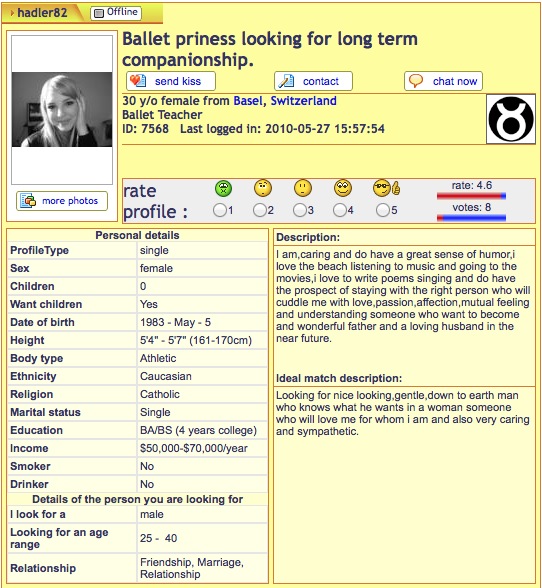 hadler82 Offline

Ballet priness looking for long term companionship.

send kiss contact chat now

30 y/o female from Basel, Switzerland
Ballet Teacher
ID: 7568 Last logged in: 2010-05-27 15:57:54

more photos

rate profile : 1 2 3 4 5

rate: 4.6
votes: 8

| Personal details | |
|---|---|
| ProfileType | single |
| Sex | female |
| Children | 0 |
| Want children | Yes |
| Date of birth | 1983 - May - 5 |
| Height | 5'4" - 5'7" (161-170cm) |
| Body type | Athletic |
| Ethnicity | Caucasian |
| Religion | Catholic |
| Marital status | Single |
| Education | BA/BS (4 years college) |
| Income | $50,000-$70,000/year |
| Smoker | No |
| Drinker | No |
| Details of the person you are looking for | |
| I look for a | male |
| Looking for an age range | 25 - 40 |
| Relationship | Friendship, Marriage, Relationship |

Description:

I am,caring and do have a great sense of humor,i love the beach listening to music and going to the movies,i love to write poems singing and do have the prospect of staying with the right person who will cuddle me with love,passion,affection,mutual feeling and understanding someone who want to become and wonderful father and a loving husband in the near future.

Ideal match description:

Looking for nice looking,gentle,down to earth man who knows what he wants in a woman someone who will love me for whom i am and also very caring and sympathetic.